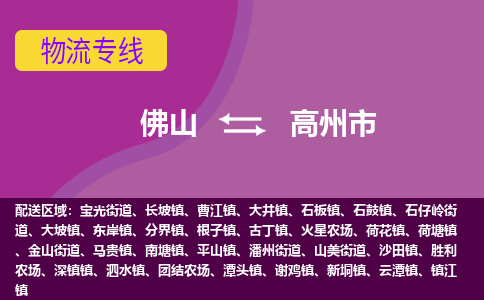 物流专线

佛山 高州市

配送区域：宝光街道、长坡镇、曹江镇、大井镇、石板镇、石鼓镇、石仔岭街道、大坡镇、东岸镇、分界镇、根子镇、古丁镇、火星农场、荷花镇、荷塘镇、金山街道、马贵镇、南塘镇、平山镇、潘州街道、山美街道、沙田镇、胜利农场、深镇镇、泗水镇、团结农场、潭头镇、谢鸡镇、新垌镇、云潭镇、镇江镇